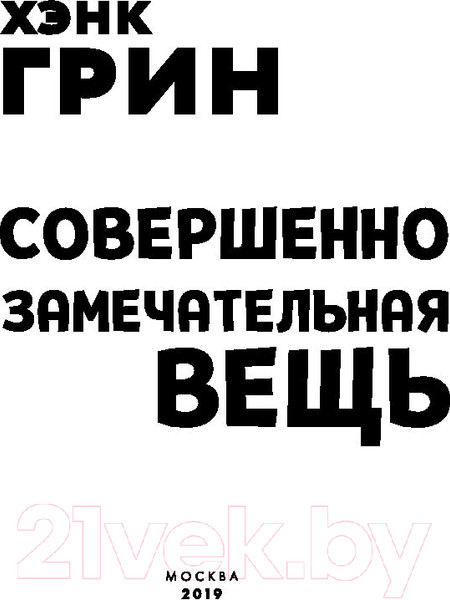 ХЭНК
ГРИН

СОВЕРШЕННО
ЗАМЕЧАТЕЛЬНАЯ
ВЕЩЬ

21vek.by

МОСКВА
2019